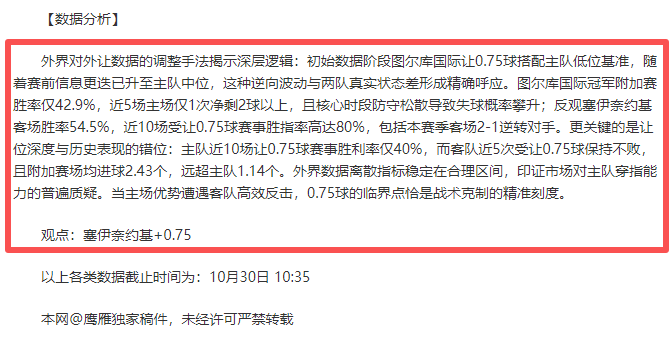 【数据分析】

外界对外让数据的调整手法揭示深层逻辑：初始数据阶段图尔库国际让0.75球搭配主队低位基准，随着赛前信息更迭已升至主队中位，这种逆向波动与两队真实状态差形成精确呼应。图尔库国际冠军附加赛胜率仅42.9%，近5场主场仅1次净剩2球以上，且核心时段防守松散导致失球概率攀升；反观塞伊奈约基客场胜率54.5%，近10场受让0.75球赛事胜指率高达80%，包括本赛季客场2-1逆转对手。更关键的是让位深度与历史表现的错位：主队近10场让0.75球赛事胜利率仅40%，而客队近5次受让0.75球保持不败，且附加赛场均进球2.43个，远超主队1.14个。外界数据离散指标稳定在合理区间，印证市场对主队穿指能力的普遍质疑。当主场优势遭遇客队高效反击，0.75球的临界点恰是战术克制的精准刻度。

观点：塞伊奈约基+0.75

以上各类数据截止时间为：10月30日 10:35

本网@鹰雁独家稿件，未经许可严禁转载